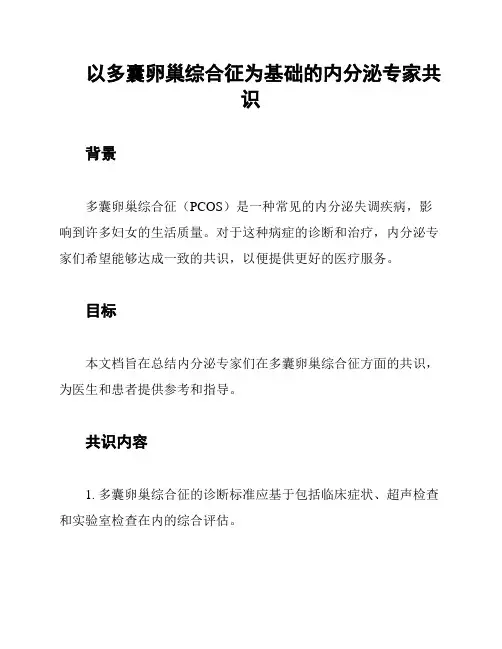 以多囊卵巢综合征为基础的内分泌专家共识

背景

多囊卵巢综合征（PCOS）是一种常见的内分泌失调疾病，影响到许多妇女的生活质量。对于这种病症的诊断和治疗，内分泌专家们希望能够达成一致的共识，以便提供更好的医疗服务。

目标

本文档旨在总结内分泌专家们在多囊卵巢综合征方面的共识，为医生和患者提供参考和指导。

共识内容

1. 多囊卵巢综合征的诊断标准应基于包括临床症状、超声检查和实验室检查在内的综合评估。